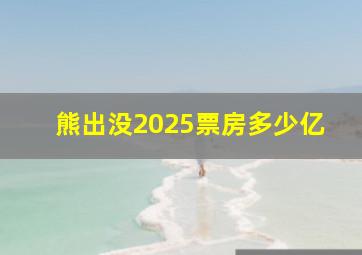 熊出没2025票房多少亿